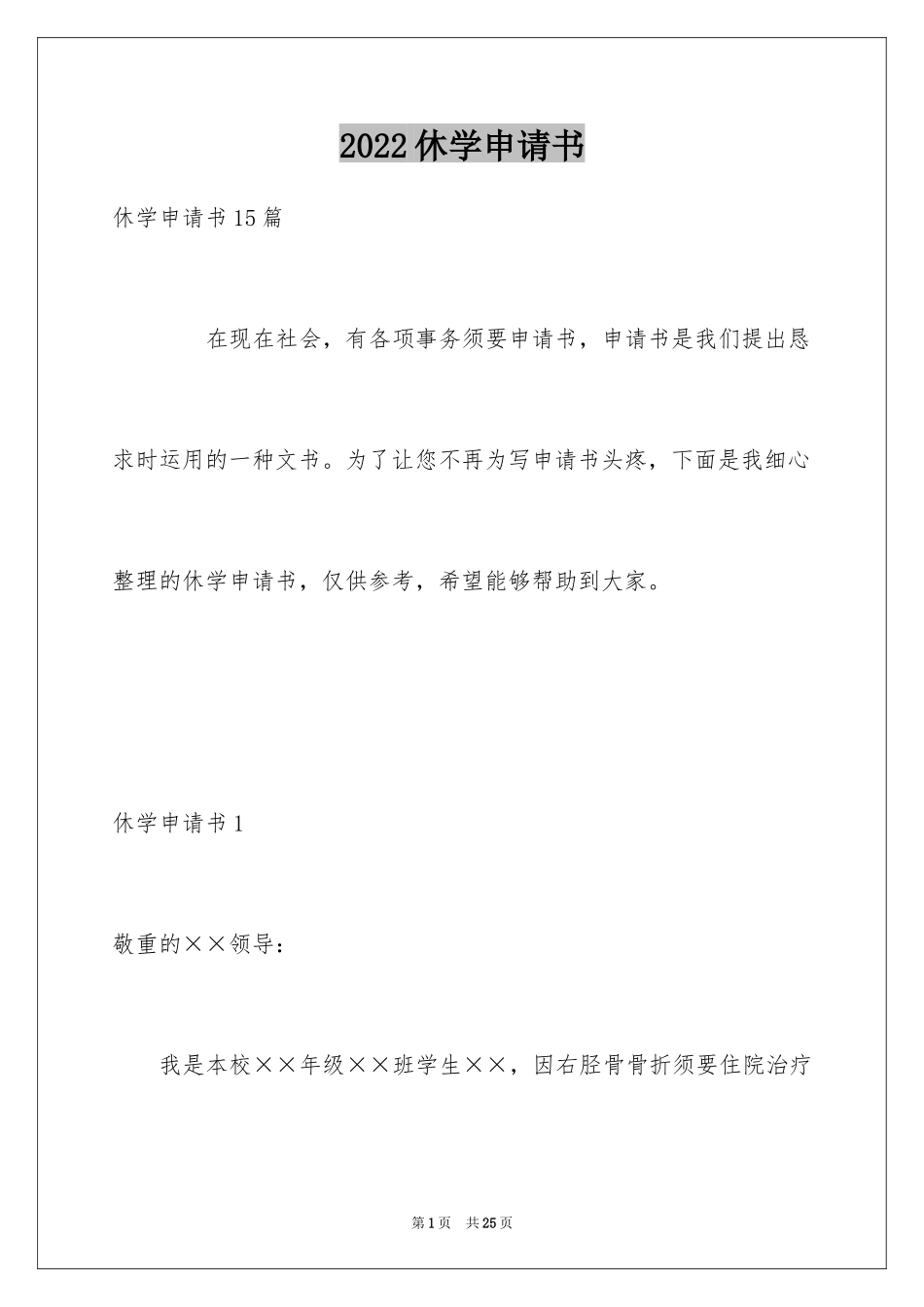 2022休学申请书

休学申请书15篇

在现在社会，有各项事务须要申请书，申请书是我们提出恳求时运用的一种文书。为了让您不再为写申请书头疼，下面是我细心整理的休学申请书，仅供参考，希望能够帮助到大家。

休学申请书1

敬重的××领导：

我是本校××年级××班学生××，因右胫骨骨折须要住院治疗

第1页 共25页